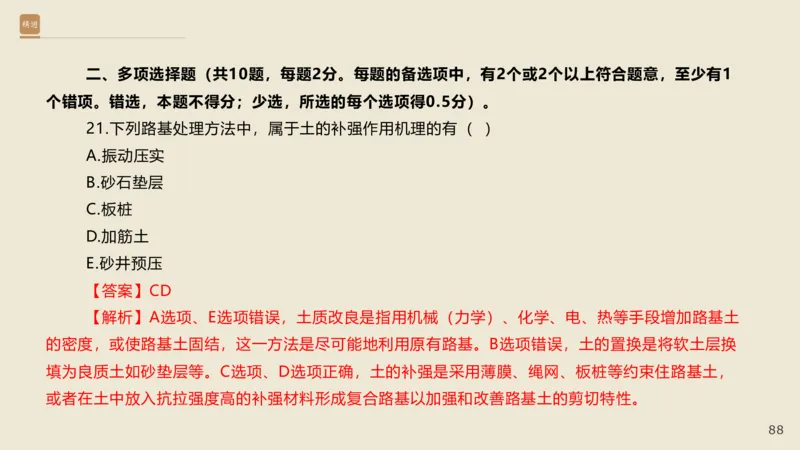 精进

二、多项选择题（共10题，每题2分。每题的备选项中，有2个或2个以上符合题意，至少有1个错项。错选，本题不得分；少选，所选的每个选项得0.5分）。

21.下列路基处理方法中，属于土的补强作用机理的有（ ）

A.振动压实

B.砂石垫层

C.板桩

D.加筋土

E.砂井预压

【答案】CD

【解析】A选项、E选项错误，土质改良是指用机械（力学）、化学、电、热等手段增加路基土的密度，或使路基土固结，这一方法是尽可能地利用原有路基。B选项错误，土的置换是将软土层换填为良质土如砂垫层等。C选项、D选项正确，土的补强是采用薄膜、绳网、板桩等约束住路基土，或者在土中放入抗拉强度高的补强材料形成复合路基以加强和改善路基土的剪切特性。

88